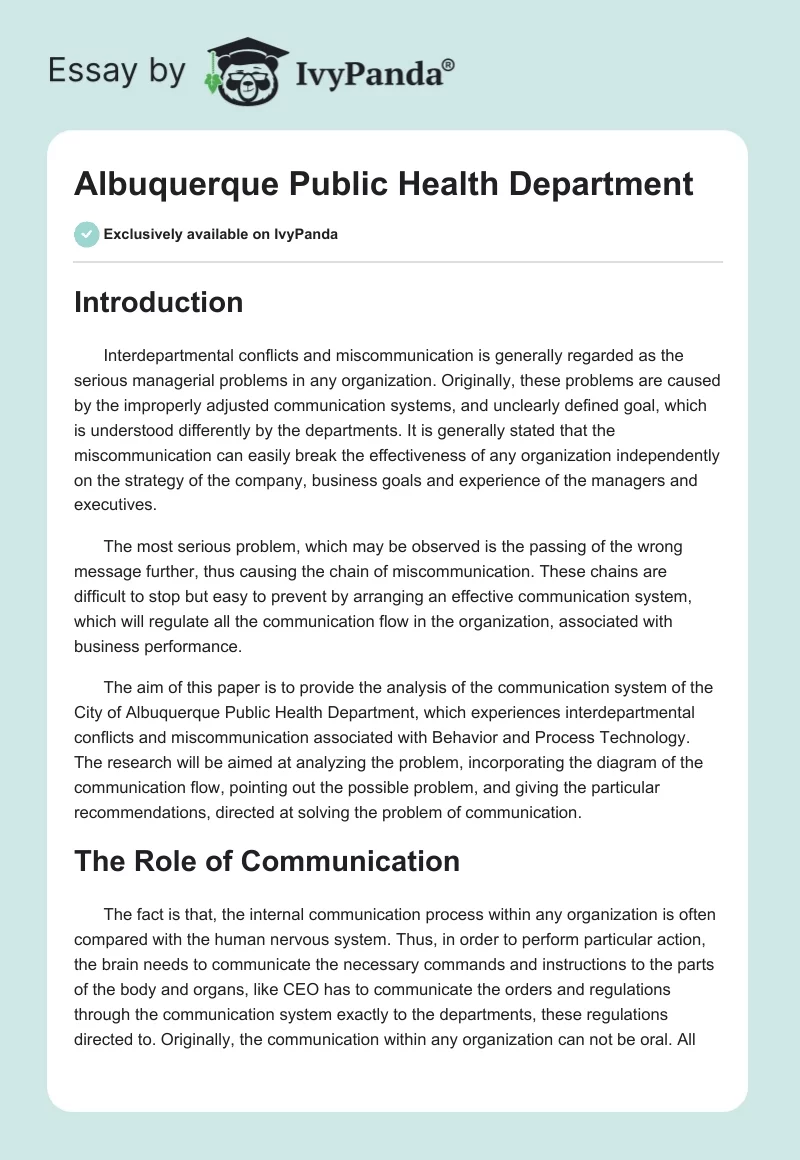 Essay by IvyPanda®

Albuquerque Public Health Department

Exclusively available on IvyPanda

Introduction

Interdepartmental conflicts and miscommunication is generally regarded as the serious managerial problems in any organization. Originally, these problems are caused by the improperly adjusted communication systems, and unclearly defined goal, which is understood differently by the departments. It is generally stated that the miscommunication can easily break the effectiveness of any organization independently on the strategy of the company, business goals and experience of the managers and executives.

The most serious problem, which may be observed is the passing of the wrong message further, thus causing the chain of miscommunication. These chains are difficult to stop but easy to prevent by arranging an effective communication system, which will regulate all the communication flow in the organization, associated with business performance.

The aim of this paper is to provide the analysis of the communication system of the City of Albuquerque Public Health Department, which experiences interdepartmental conflicts and miscommunication associated with Behavior and Process Technology. The research will be aimed at analyzing the problem, incorporating the diagram of the communication flow, pointing out the possible problem, and giving the particular recommendations, directed at solving the problem of communication.

The Role of Communication

The fact is that, the internal communication process within any organization is often compared with the human nervous system. Thus, in order to perform particular action, the brain needs to communicate the necessary commands and instructions to the parts of the body and organs, like CEO has to communicate the orders and regulations through the communication system exactly to the departments, these regulations directed to. Originally, the communication within any organization can not be oral. All